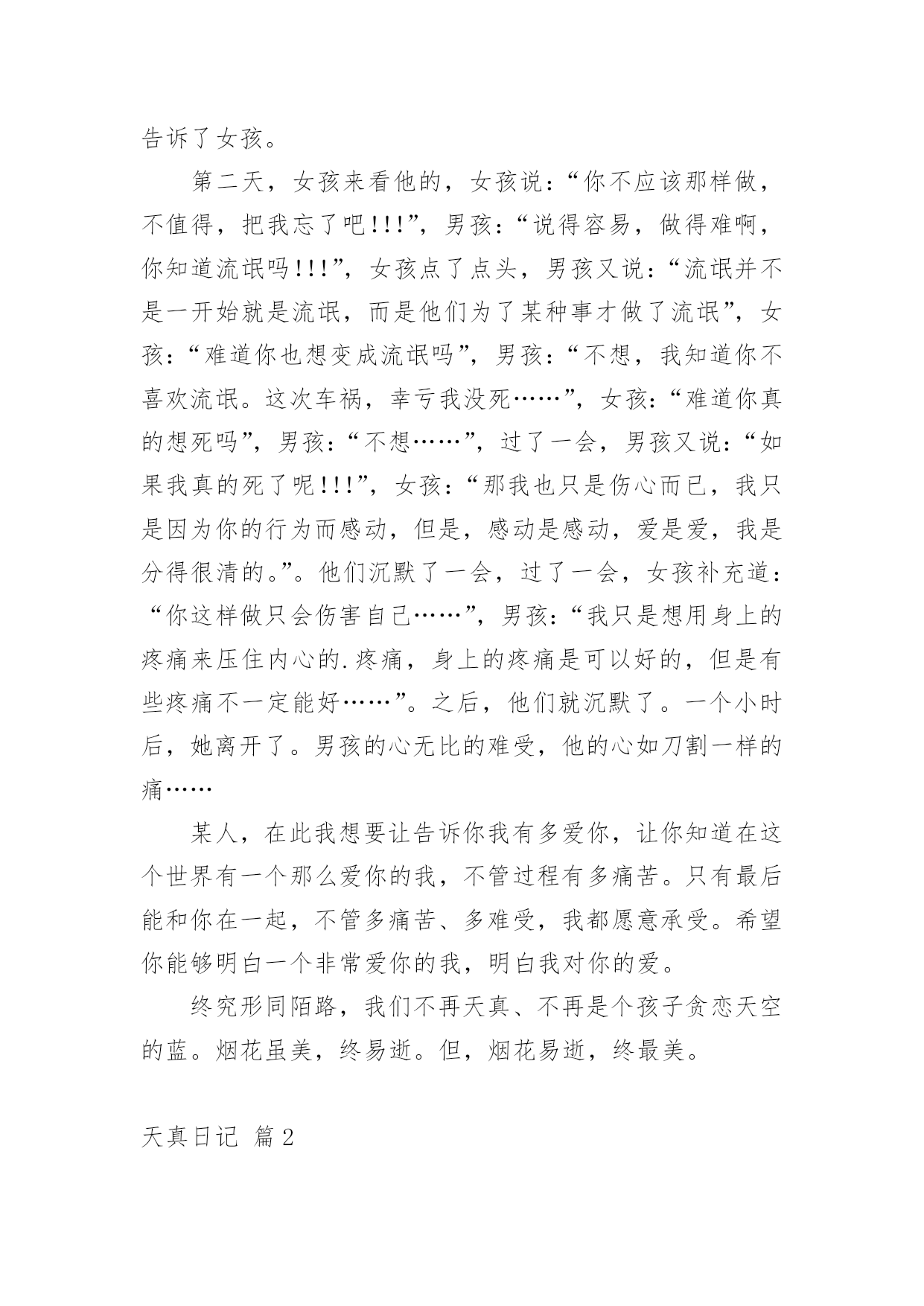 告诉了女孩。

第二天，女孩来看他的，女孩说：“你不应该那样做，不值得，把我忘了吧!!!”，男孩：“说得容易，做得难啊，你知道流氓吗!!!”，女孩点了点头，男孩又说：“流氓并不是一开始就是流氓，而是他们为了某种事才做了流氓”，女孩：“难道你也想变成流氓吗”，男孩：“不想，我知道你不喜欢流氓。这次车祸，幸亏我没死……”，女孩：“难道你真的想死吗”，男孩：“不想……”，过了一会，男孩又说：“如果我真的死了呢!!!”，女孩：“那我也只是伤心而已，我只是因为你的行为而感动，但是，感动是感动，爱是爱，我是分得很清的。”。他们沉默了一会，过了一会，女孩补充道：“你这样做只会伤害自己……”，男孩：“我只是想用身上的疼痛来压住内心的.疼痛，身上的疼痛是可以好的，但是有些疼痛不一定能好……”。之后，他们就沉默了。一个小时后，她离开了。男孩的心无比的难受，他的心如刀割一样的痛……

某人，在此我想要让告诉你我有多爱你，让你知道在这个世界有一个那么爱你的我，不管过程有多痛苦。只有最后能和你在一起，不管多痛苦、多难受，我都愿意承受。希望你能够明白一个非常爱你的我，明白我对你的爱。

终究形同陌路，我们不再天真、不再是个孩子贪恋天空的蓝。烟花虽美，终易逝。但，烟花易逝，终最美。

天真日记 篇2